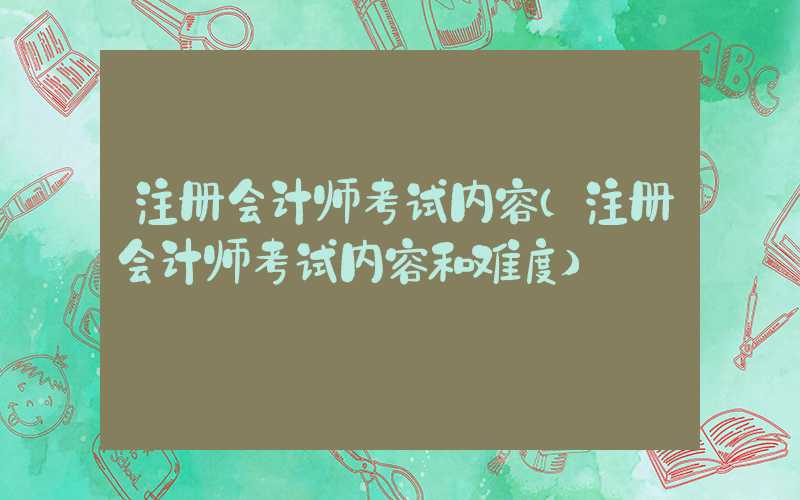 注册会计师考试内容(注册会计师考试内容和难度)

ABC